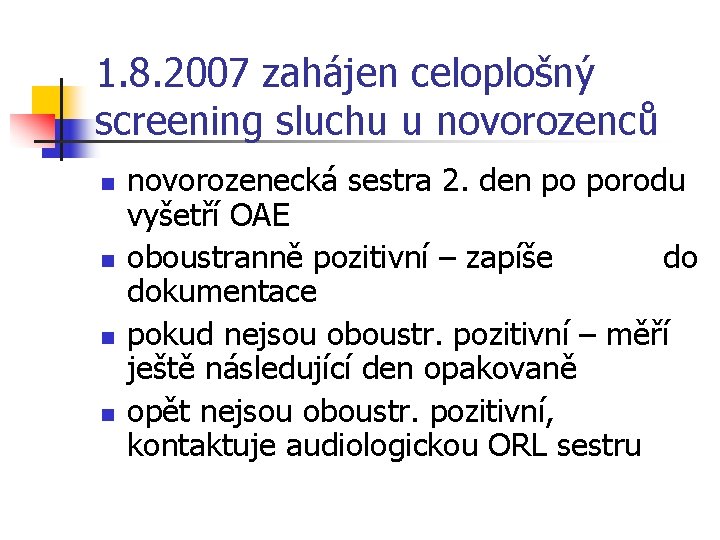 1.8.2007 zahájen celoplošný screening sluchu u novorozenců

- novorozenecká sestra 2. den po porodu vyšetří OAE
- oboustranně pozitivní – zapíše do dokumentace
- pokud nejsou oboustr. pozitivní – měří ještě následující den opakovaně
- opět nejsou oboustr. pozitivní, kontaktuje audiologickou ORL sestru